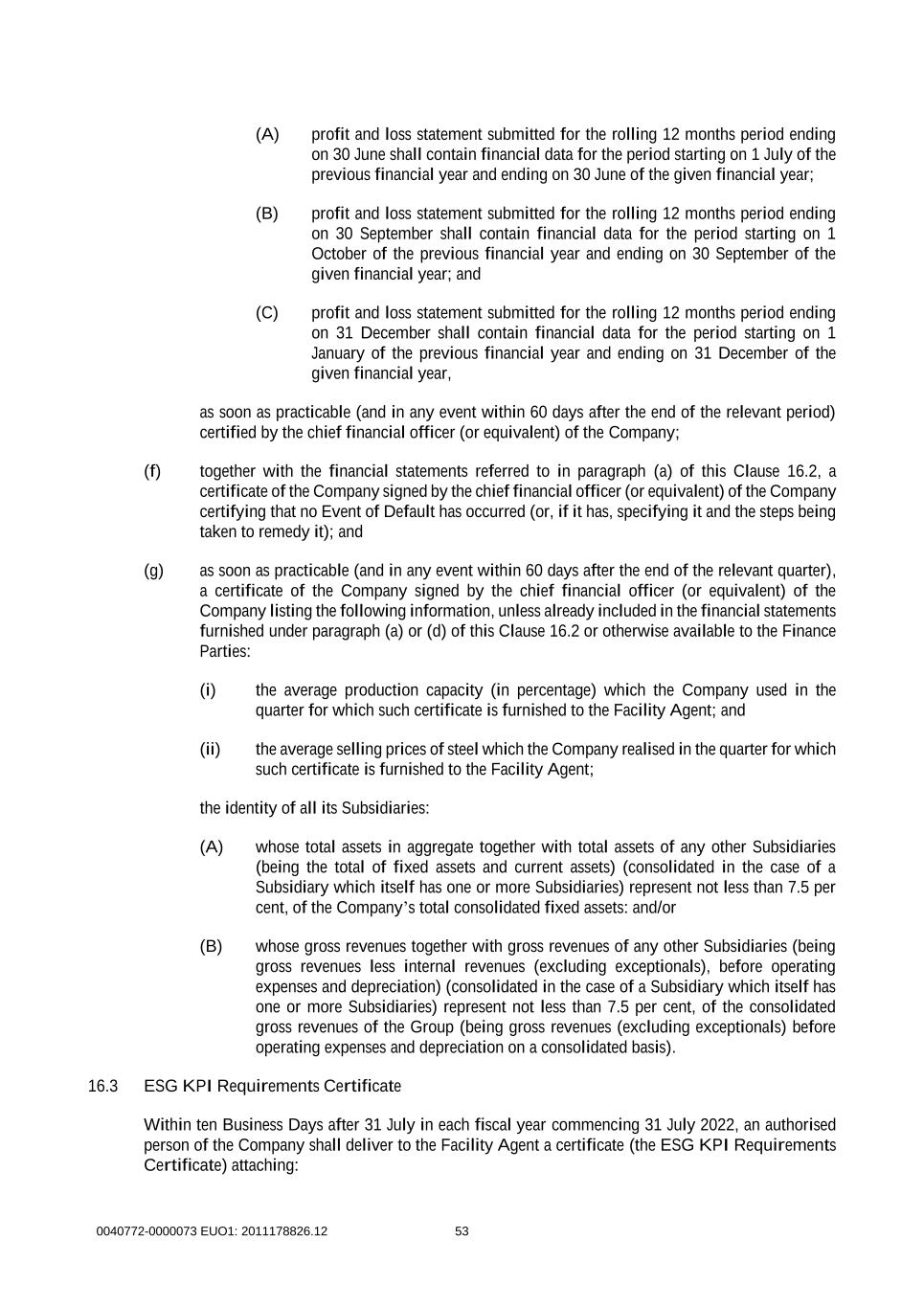 (A) profit and loss statement submitted for the rolling 12 months period ending on 30 June shall contain financial data for the period starting on 1 July of the previous financial year and ending on 30 June of the given financial year;

(B) profit and loss statement submitted for the rolling 12 months period ending on 30 September shall contain financial data for the period starting on 1 October of the previous financial year and ending on 30 September of the given financial year; and

(C) profit and loss statement submitted for the rolling 12 months period ending on 31 December shall contain financial data for the period starting on 1 January of the previous financial year and ending on 31 December of the given financial year,

as soon as practicable (and in any event within 60 days after the end of the relevant period) certified by the chief financial officer (or equivalent) of the Company;

(f) together with the financial statements referred to in paragraph (a) of this Clause 16.2, a certificate of the Company signed by the chief financial officer (or equivalent) of the Company certifying that no Event of Default has occurred (or, if it has, specifying it and the steps being taken to remedy it); and

(g) as soon as practicable (and in any event within 60 days after the end of the relevant quarter), a certificate of the Company signed by the chief financial officer (or equivalent) of the Company listing the following information, unless already included in the financial statements furnished under paragraph (a) or (d) of this Clause 16.2 or otherwise available to the Finance Parties:

(i) the average production capacity (in percentage) which the Company used in the quarter for which such certificate is furnished to the Facility Agent; and

(ii) the average selling prices of steel which the Company realised in the quarter for which such certificate is furnished to the Facility Agent;

the identity of all its Subsidiaries:

(A) whose total assets in aggregate together with total assets of any other Subsidiaries (being the total of fixed assets and current assets) (consolidated in the case of a Subsidiary which itself has one or more Subsidiaries) represent not less than 7.5 per cent, of the Company's total consolidated fixed assets: and/or

(B) whose gross revenues together with gross revenues of any other Subsidiaries (being gross revenues less internal revenues (excluding exceptionals), before operating expenses and depreciation) (consolidated in the case of a Subsidiary which itself has one or more Subsidiaries) represent not less than 7.5 per cent, of the consolidated gross revenues of the Group (being gross revenues (excluding exceptionals) before operating expenses and depreciation on a consolidated basis).

16.3 ESG KPI Requirements Certificate

Within ten Business Days after 31 July in each fiscal year commencing 31 July 2022, an authorised person of the Company shall deliver to the Facility Agent a certificate (the ESG KPI Requirements Certificate) attaching:

0040772-0000073 EUO1: 2011178826.12 53